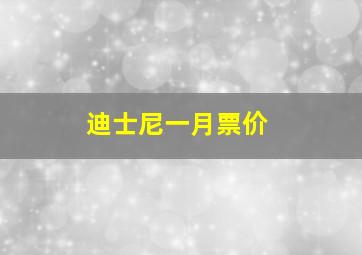 迪士尼一月票价